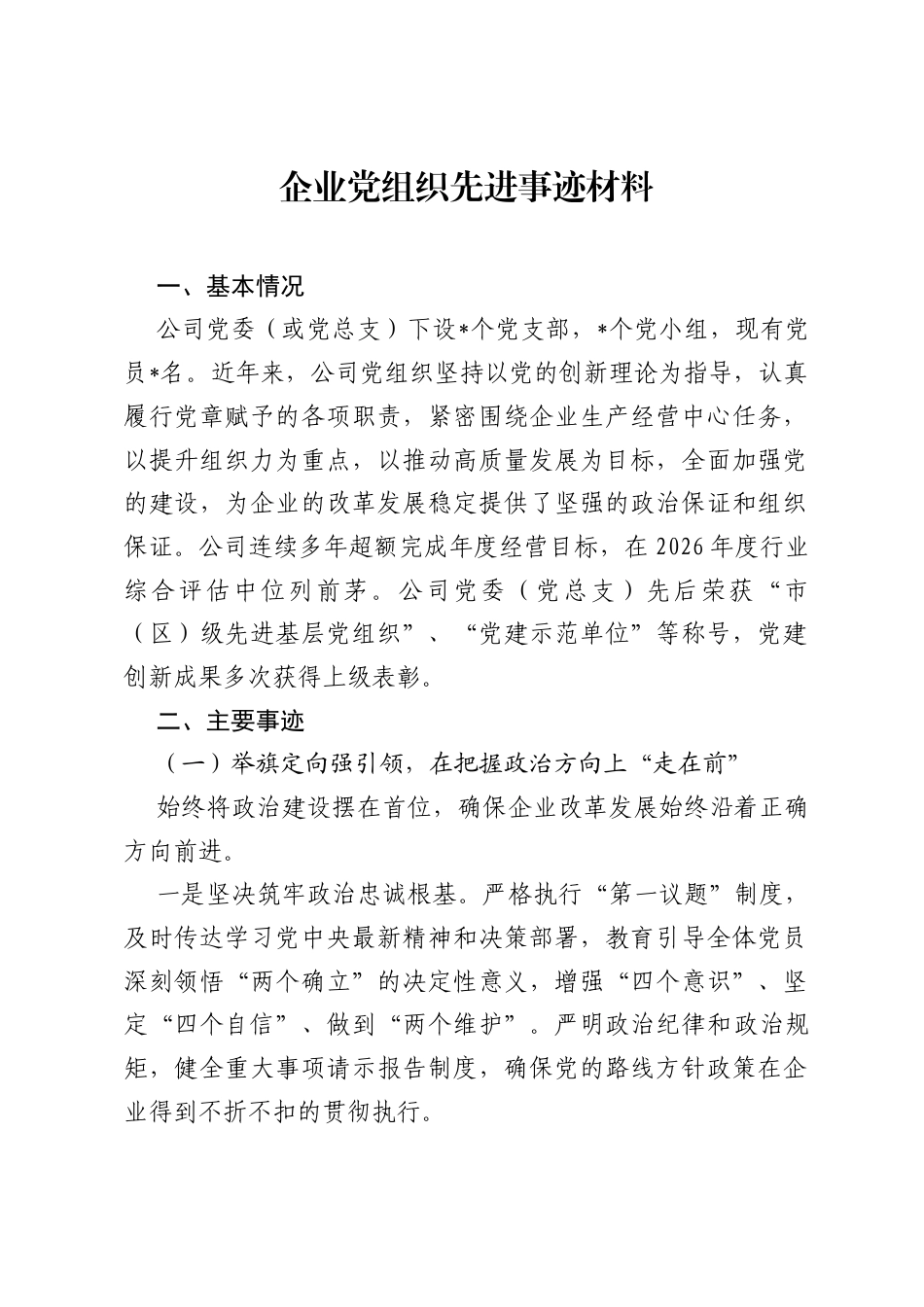 企业党组织先进事迹材料

一、基本情况

公司党委（或党总支）下设*个党支部，*个党小组，现有党员*名。近年来，公司党组织坚持以党的创新理论为指导，认真履行党章赋予的各项职责，紧密围绕企业生产经营中心任务，以提升组织力为重点，以推动高质量发展为目标，全面加强党的建设，为企业的改革发展稳定提供了坚强的政治保证和组织保证。公司连续多年超额完成年度经营目标，在2026年度行业综合评估中位列前茅。公司党委（党总支）先后荣获“市（区）级先进基层党组织”、“党建示范单位”等称号，党建创新成果多次获得上级表彰。

二、主要事迹

（一）举旗定向强引领，在把握政治方向上“走在前”

始终将政治建设摆在首位，确保企业改革发展始终沿着正确方向前进。

一是坚决筑牢政治忠诚根基。严格执行“第一议题”制度，及时传达学习党中央最新精神和决策部署，教育引导全体党员深刻领悟“两个确立”的决定性意义，增强“四个意识”、坚定“四个自信”、做到“两个维护”。严明政治纪律和政治规矩，健全重大事项请示报告制度，确保党的路线方针政策在企业得到不折不扣的贯彻执行。